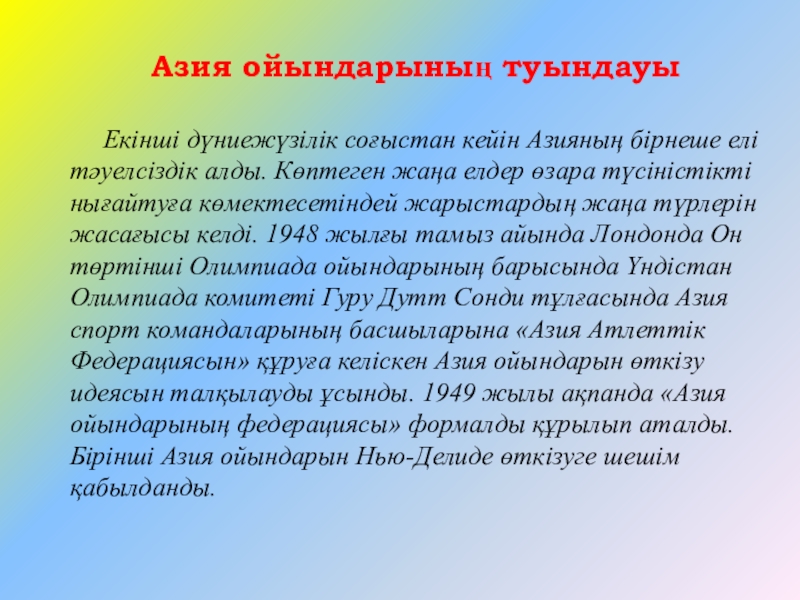 Азия ойындарының туындауы

Екінші дүниежүзілік соғыстан кейін Азияның бірнеше елі тәуелсіздік алды. Көптеген жаңа елдер өзара түсіністікті нығайтуға көмектесетіндей жарыстардың жаңа түрлерін жасағысы келді. 1948 жылғы тамыз айында Лондонда Он төртінші Олимпиада ойындарының барысында Үндістан Олимпиада комитеті Гуру Дутт Сонди тұлғасында Азия спорт командаларының басшыларына «Азия Атлеттік Федерациясын» құруға келіскен Азия ойындарын өткізу идеясын талқылауды ұсынды. 1949 жылы ақпанда «Азия ойындарының федерациясы» формалды құрылып аталды. Бірінші Азия ойындарын Нью-Делиде өткізуге шешім қабылданды.